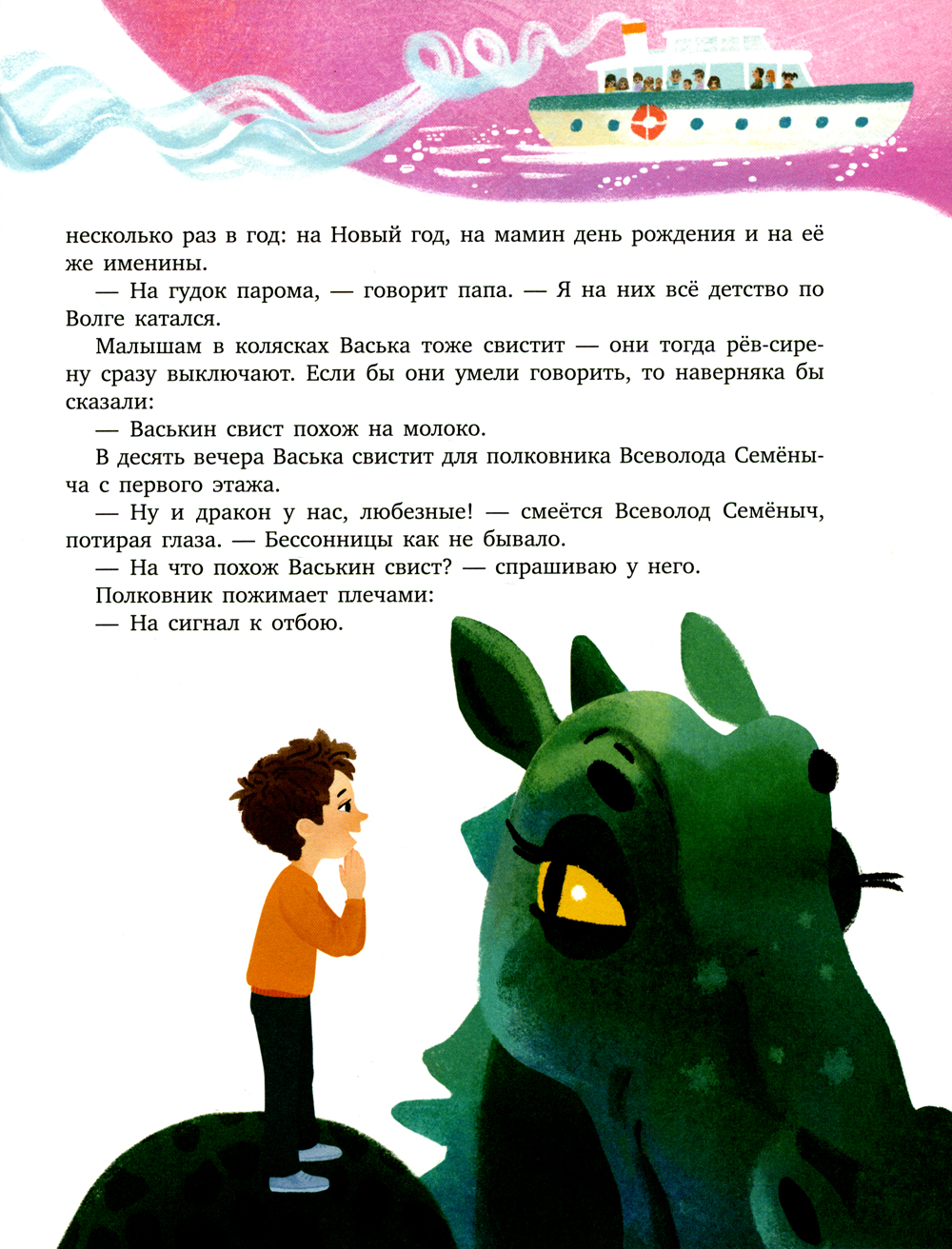 несколько раз в год: на Новый год, на мамин день рождения и на её же именины.

— На гудок парома, — говорит папа. — Я на них всё детство по Волге катался.

Малышам в колясках Васька тоже свистит — они тогда рёв-сирену сразу выключают. Если бы они умели говорить, то наверняка бы сказали:

— Васькин свист похож на молоко.

В десять вечера Васька свистит для полковника Всеволода Семёныча с первого этажа.

— Ну и дракон у нас, любезные! — смеётся Всеволод Семёныч, потирая глаза. — Бессонницы как не бывало.

— На что похож Васькин свист? — спрашиваю у него.

Полковник пожимает плечами:

— На сигнал к отбою.